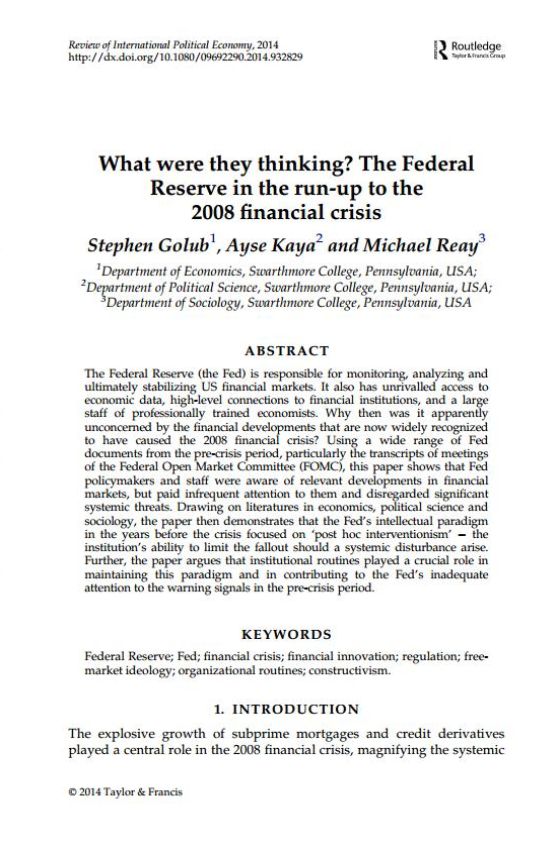 Review of International Political Economy, 2014
http://dx.doi.org/10.1080/09692290.2014.932829

Routledge
Taylor & Francis Group

What were they thinking? The Federal Reserve in the run-up to the 2008 financial crisis

Stephen Golub$^1$, Ayse Kaya$^2$ and Michael Reay$^3$

$^1$Department of Economics, Swarthmore College, Pennsylvania, USA;
$^2$Department of Political Science, Swarthmore College, Pennsylvania, USA;
$^3$Department of Sociology, Swarthmore College, Pennsylvania, USA

ABSTRACT

The Federal Reserve (the Fed) is responsible for monitoring, analyzing and ultimately stabilizing US financial markets. It also has unrivalled access to economic data, high-level connections to financial institutions, and a large staff of professionally trained economists. Why then was it apparently unconcerned by the financial developments that are now widely recognized to have caused the 2008 financial crisis? Using a wide range of Fed documents from the pre-crisis period, particularly the transcripts of meetings of the Federal Open Market Committee (FOMC), this paper shows that Fed policymakers and staff were aware of relevant developments in financial markets, but paid infrequent attention to them and disregarded significant systemic threats. Drawing on literatures in economics, political science and sociology, the paper then demonstrates that the Fed's intellectual paradigm in the years before the crisis focused on 'post hoc interventionism' – the institution's ability to limit the fallout should a systemic disturbance arise. Further, the paper argues that institutional routines played a crucial role in maintaining this paradigm and in contributing to the Fed's inadequate attention to the warning signals in the pre-crisis period.

KEYWORDS

Federal Reserve; Fed; financial crisis; financial innovation; regulation; free-market ideology; organizational routines; constructivism.

1. INTRODUCTION

The explosive growth of subprime mortgages and credit derivatives played a central role in the 2008 financial crisis, magnifying the systemic

© 2014 Taylor & Francis